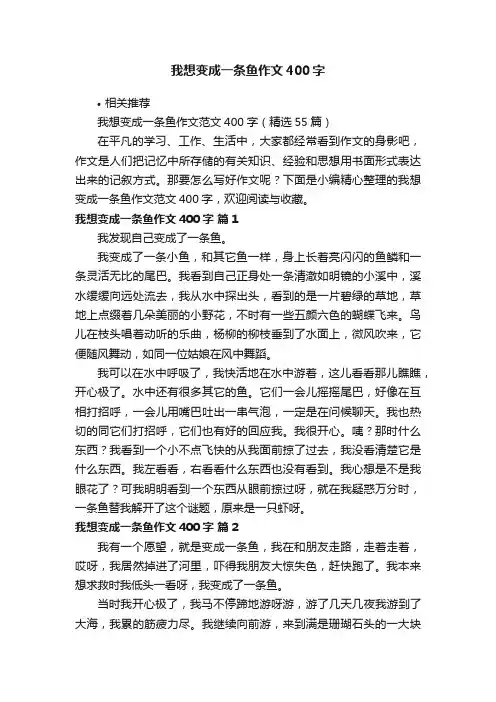 我想变成一条鱼作文400字

• 相关推荐

我想变成一条鱼作文范文400字（精选55篇）

在平凡的学习、工作、生活中，大家都经常看到作文的身影吧，作文是人们把记忆中所存储的有关知识、经验和思想用书面形式表达出来的记叙方式。那要怎么写好作文呢？下面是小编精心整理的我想变成一条鱼作文范文400字，欢迎阅读与收藏。

我想变成一条鱼作文400字 篇1

我发现自己变成了一条鱼。

我变成了一条小鱼，和其它鱼一样，身上长着亮闪闪的鱼鳞和一条灵活无比的尾巴。我看到自己正身处一条清澈如明镜的小溪中，溪水缓缓向远处流去，我从水中探出头，看到的是一片碧绿的草地，草地上点缀着几朵美丽的小野花，不时有一些五颜六色的蝴蝶飞来。鸟儿在枝头唱着动听的乐曲，杨柳的柳枝垂到了水面上，微风吹来，它便随风舞动，如同一位姑娘在风中舞蹈。

我可以在水中呼吸了，我快活地在水中游着，这儿看看那儿瞧瞧，开心极了。水中还有很多其它的鱼。它们一会儿摇摇尾巴，好像在互相打招呼，一会儿用嘴巴吐出一串气泡，一定是在问候聊天。我也热切的同它们打招呼，它们也有好的回应我。我很开心。咦？那时什么东西？我看到一个小不点飞快的从我面前掠了过去，我没看清楚它是什么东西。我左看看，右看看什么东西也没有看到。我心想是不是我眼花了？可我明明看到一个东西从眼前掠过呀，就在我疑惑万分时，一条鱼替我解开了这个谜题，原来是一只虾呀。

我想变成一条鱼作文400字 篇2

我有一个愿望，就是变成一条鱼，我在和朋友走路，走着走着，哎呀，我居然掉进了河里，吓得我朋友大惊失色，赶快跑了。我本来想求救时我低头一看呀，我变成了一条鱼。

当时我开心极了，我马不停蹄地游呀游，游了几天几夜我游到了大海，我累的筋疲力尽。我继续向前游，来到满是珊瑚石头的一大块